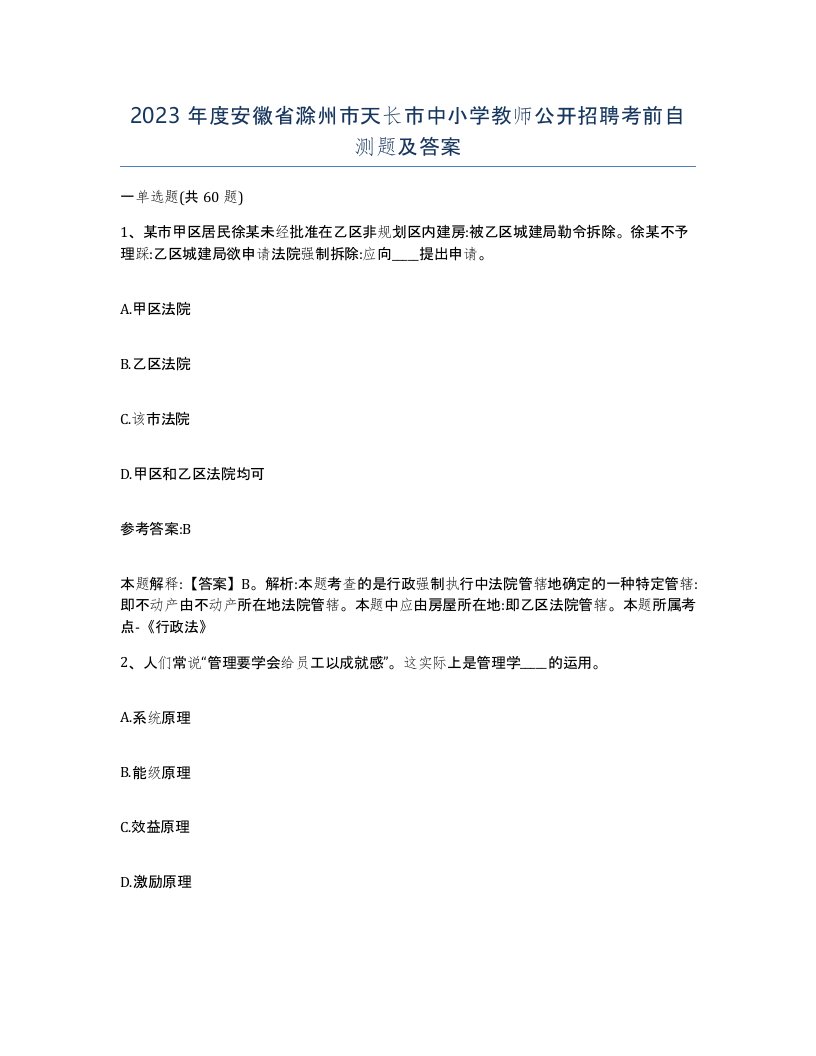 2023 年度安徽省滁州市天长市中小学教师公开招聘考前自测题及答案

一单选题(共 60 题)

1、某市甲区居民徐某未经批准在乙区非规划区内建房:被乙区城建局勒令拆除。徐某不予理睬:乙区城建局欲申请法院强制拆除:应向____提出申请。

A.甲区法院

B.乙区法院

C.该市法院

D.甲区和乙区法院均可

参考答案:B

本题解释:【答案】B。解析:本题考查的是行政强制执行中法院管辖地确定的一种特定管辖:即不动产由不动产所在地法院管辖。本题中应由房屋所在地:即乙区法院管辖。本题所属考点-《行政法》

2、人们常说“管理要学会给员工以成就感”。这实际上是管理学____的运用。

A.系统原理

B.能级原理

C.效益原理

D.激励原理